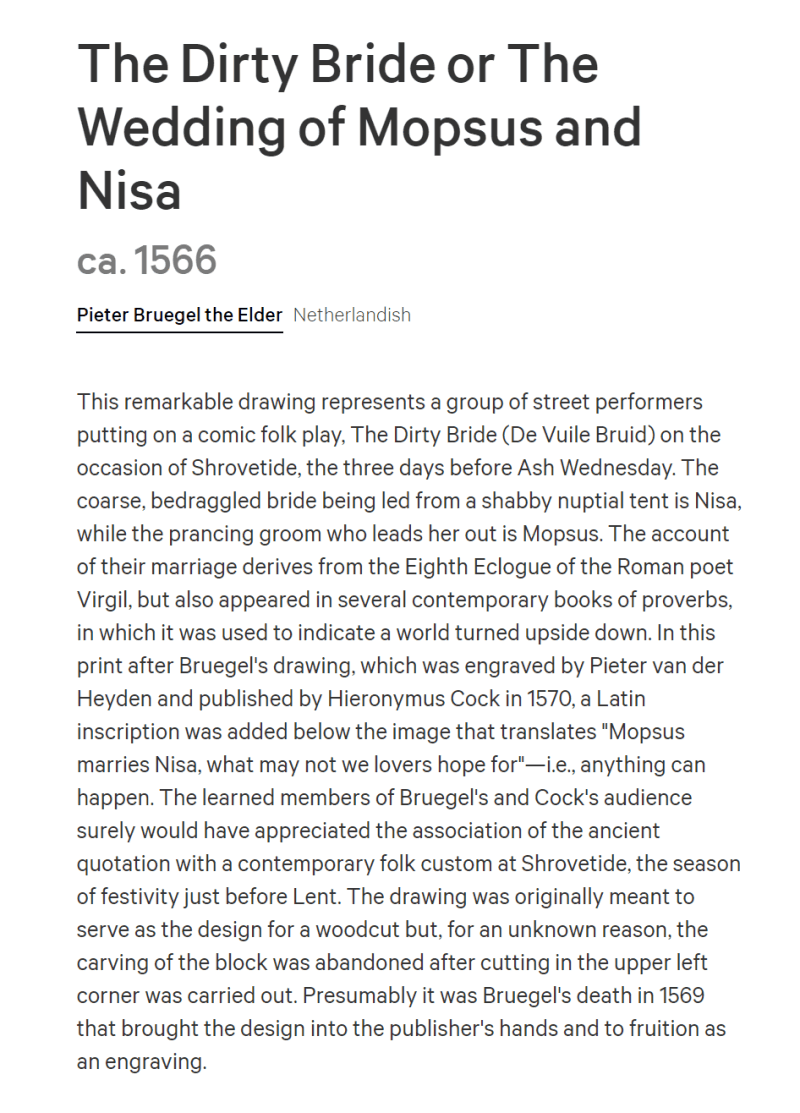 The Dirty Bride or The Wedding of Mopsus and Nisa

ca. 1566

Pieter Bruegel the Elder Netherlandish

This remarkable drawing represents a group of street performers putting on a comic folk play, The Dirty Bride (De Vuile Bruid) on the occasion of Shrovetide, the three days before Ash Wednesday. The coarse, bedraggled bride being led from a shabby nuptial tent is Nisa, while the prancing groom who leads her out is Mopsus. The account of their marriage derives from the Eighth Eclogue of the Roman poet Virgil, but also appeared in several contemporary books of proverbs, in which it was used to indicate a world turned upside down. In this print after Bruegel's drawing, which was engraved by Pieter van der Heyden and published by Hieronymus Cock in 1570, a Latin inscription was added below the image that translates "Mopsus marries Nisa, what may not we lovers hope for"—i.e., anything can happen. The learned members of Bruegel's and Cock's audience surely would have appreciated the association of the ancient quotation with a contemporary folk custom at Shrovetide, the season of festivity just before Lent. The drawing was originally meant to serve as the design for a woodcut but, for an unknown reason, the carving of the block was abandoned after cutting in the upper left corner was carried out. Presumably it was Bruegel's death in 1569 that brought the design into the publisher's hands and to fruition as an engraving.